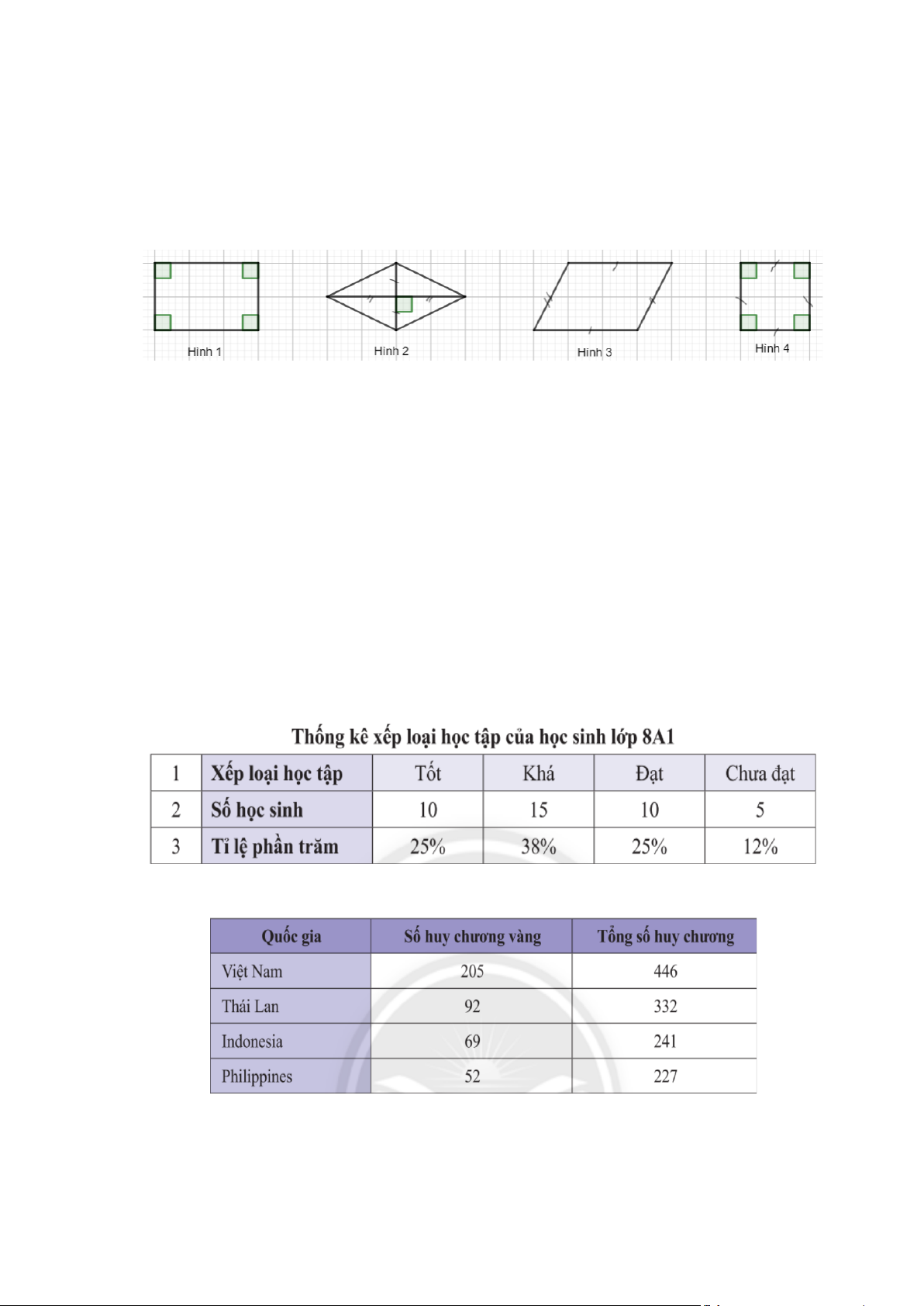 Hình 1

Hình 2

Hình 3

Hình 4

Thống kê xếp loại học tập của học sinh lớp 8A1

| 1 | Xếp loại học tập | Tốt | Khá | Đạt | Chưa đạt |
|---|---|---|---|---|---|
| 2 | Số học sinh | 10 | 15 | 10 | 5 |
| 3 | Tỉ lệ phần trăm | 25% | 38% | 25% | 12% |

| Quốc gia | Số huy chương vàng | Tổng số huy chương |
|---|---|---|
| Việt Nam | 205 | 446 |
| Thái Lan | 92 | 332 |
| Indonesia | 69 | 241 |
| Philippines | 52 | 227 |